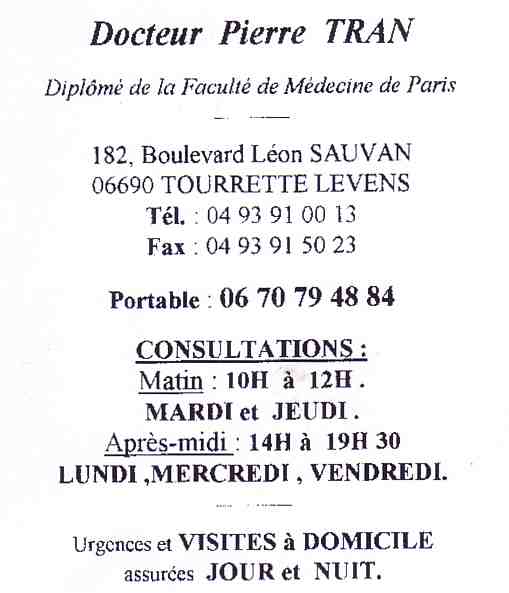 Docteur Pierre TRAN

Diplômé de la Faculté de Médecine de Paris

182, Boulevard Léon SAUVAN
06690 TOURRETTE LEVENS
Tél. : 04 93 91 00 13
Fax : 04 93 91 50 23

Portable : 06 70 79 48 84

CONSULTATIONS :
Matin : 10H à 12H .
MARDI et JEUDI .
Après-midi : 14H à 19H 30
LUNDI ,MERCREDI , VENDREDI.

Urgences et VISITES à DOMICILE
assurées JOUR et NUIT.